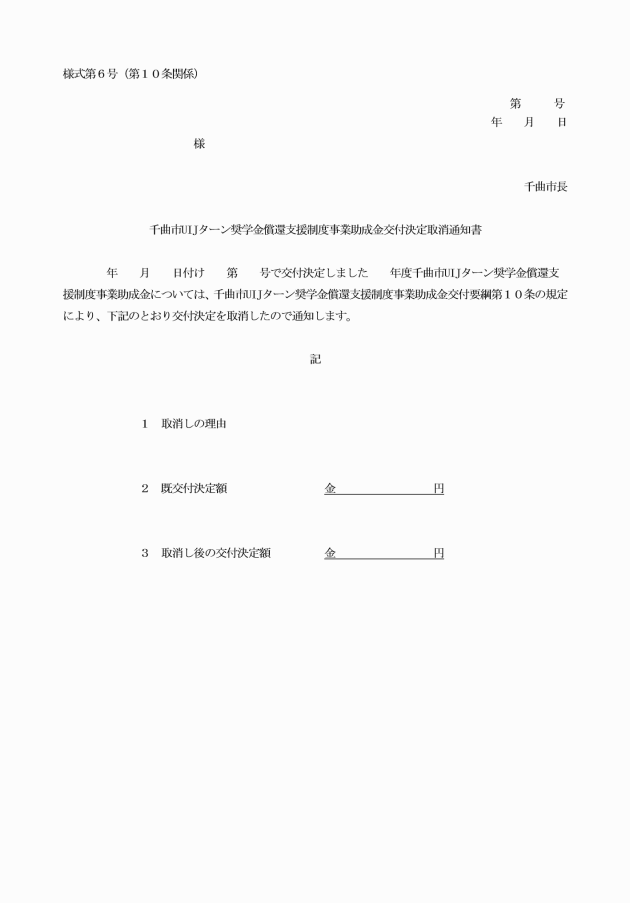 様式第６号（第１０条関係）

第　　号
年　　月　　日

様

千曲市長

千曲市UIJターン奨学金償還支援制度事業助成金交付決定取消通知書

年　　月　　日付け　　第　　号で交付決定しました　　年度千曲市UIJターン奨学金償還支援制度事業助成金については、千曲市UIJターン奨学金償還支援制度事業助成金交付要綱第１０条の規定により、下記のとおり交付決定を取消したので通知します。

記

１　取消しの理由

２　既交付決定額　　　　金　　　　　　円

３　取消し後の交付決定額　　金　　　　　　円